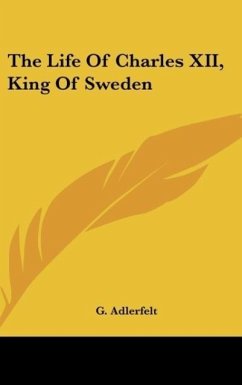 The Life Of Charles XII, King Of Sweden

G. Adlerfelt